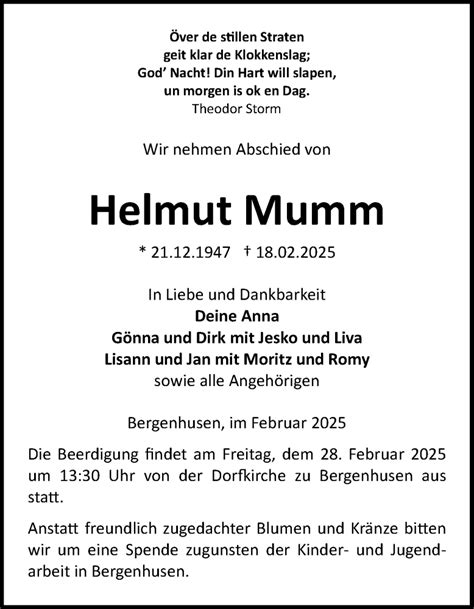 Över de stillen Straten
geit klar de Klokkenslag;
God' Nacht! Din Hart will slapen,
un morgen is ok en Dag.
Theodor Storm

Wir nehmen Abschied von

Helmut Mumm

* 21.12.1947 † 18.02.2025

In Liebe und Dankbarkeit
Deine Anna
Gönna und Dirk mit Jesko und Liva
Lisann und Jan mit Moritz und Romy
sowie alle Angehörigen

Bergenhusen, im Februar 2025

Die Beerdigung findet am Freitag, dem 28. Februar 2025 um 13:30 Uhr von der Dorfkirche zu Bergenhusen aus statt.

Anstatt freundlich zugedachter Blumen und Kränze bitten wir um eine Spende zugunsten der Kinder- und Jugendarbeit in Bergenhusen.